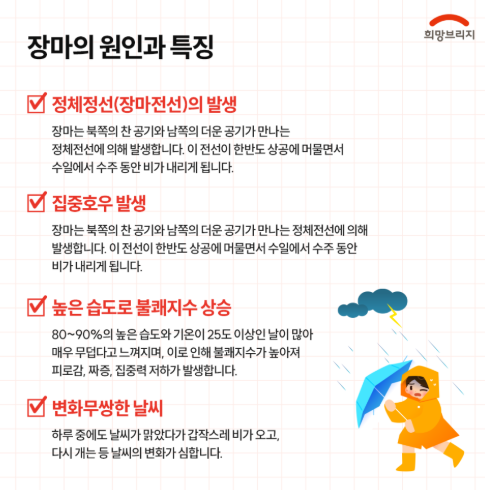 희망브리지

장마의 원인과 특징

정체정선(장마전선)의 발생

장마는 북쪽의 찬 공기와 남쪽의 더운 공기가 만나는 정체전선에 의해 발생합니다. 이 전선이 한반도 상공에 머물면서 수일에서 수주 동안 비가 내리게 됩니다.

집중호우 발생

장마는 북쪽의 찬 공기와 남쪽의 더운 공기가 만나는 정체전선에 의해 발생합니다. 이 전선이 한반도 상공에 머물면서 수일에서 수주 동안 비가 내리게 됩니다.

높은 습도로 불쾌지수 상승

80~90%의 높은 습도와 기온이 25도 이상인 날이 많아 매우 무덥다고 느껴지며, 이로 인해 불쾌지수가 높아져 피로감, 짜증, 집중력 저하가 발생합니다.

변화무쌍한 날씨

하루 중에도 날씨가 맑았다가 갑작스레 비가 오고, 다시 개는 등 날씨의 변화가 심합니다.